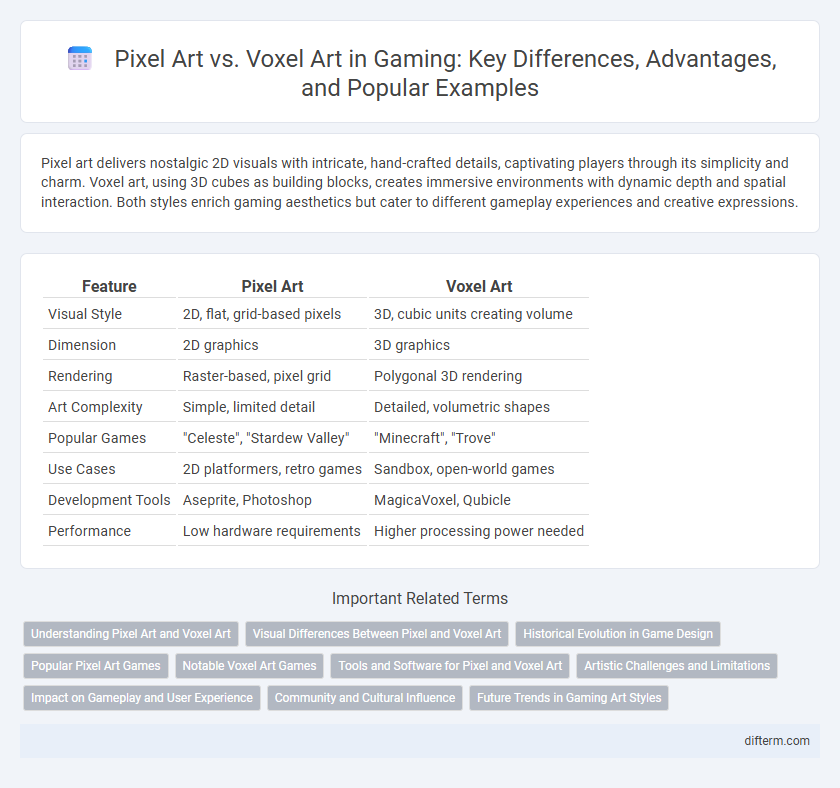 Pixel Art vs. Voxel Art in Gaming: Key Differences, Advantages, and Popular Examples

Pixel art delivers nostalgic 2D visuals with intricate, hand-crafted details, captivating players through its simplicity and charm. Voxel art, using 3D cubes as building blocks, creates immersive environments with dynamic depth and spatial interaction. Both styles enrich gaming aesthetics but cater to different gameplay experiences and creative expressions.

| Feature | Pixel Art | Voxel Art |
|---|---|---|
| Visual Style | 2D, flat, grid-based pixels | 3D, cubic units creating volume |
| Dimension | 2D graphics | 3D graphics |
| Rendering | Raster-based, pixel grid | Polygonal 3D rendering |
| Art Complexity | Simple, limited detail | Detailed, volumetric shapes |
| Popular Games | "Celeste", "Stardew Valley" | "Minecraft", "Trove" |
| Use Cases | 2D platformers, retro games | Sandbox, open-world games |
| Development Tools | Aseprite, Photoshop | MagicaVoxel, Qubicle |
| Performance | Low hardware requirements | Higher processing power needed |

Important Related Terms

Understanding Pixel Art and Voxel Art
Visual Differences Between Pixel and Voxel Art
Historical Evolution in Game Design
Popular Pixel Art Games
Notable Voxel Art Games
Tools and Software for Pixel and Voxel Art
Artistic Challenges and Limitations
Impact on Gameplay and User Experience
Community and Cultural Influence
Future Trends in Gaming Art Styles

difterm.com